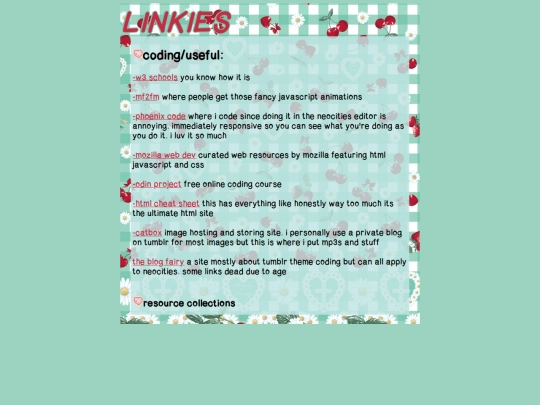 LINKIES

coding/useful:

-w3 schools you know how it is

-mf2fm where people get those fancy javascript animations

-phoenix code where i code since doing it in the neocities editor is annoying. immediately responsive so you can see what you're doing as you do it. i luv it so much

-mozilla web dev curated web resources by mozilla featuring html javascript and css

-odin project free online coding course

-html cheat sheet this has everything like honestly way too much its the ultimate html site

-catbox image hosting and storing site. i personally use a private blog on tumblr for most images but this is where i put mp3s and stuff

the blog fairy a site mostly about tumblr theme coding but can all apply to neocities. some links dead due to age

resource collections